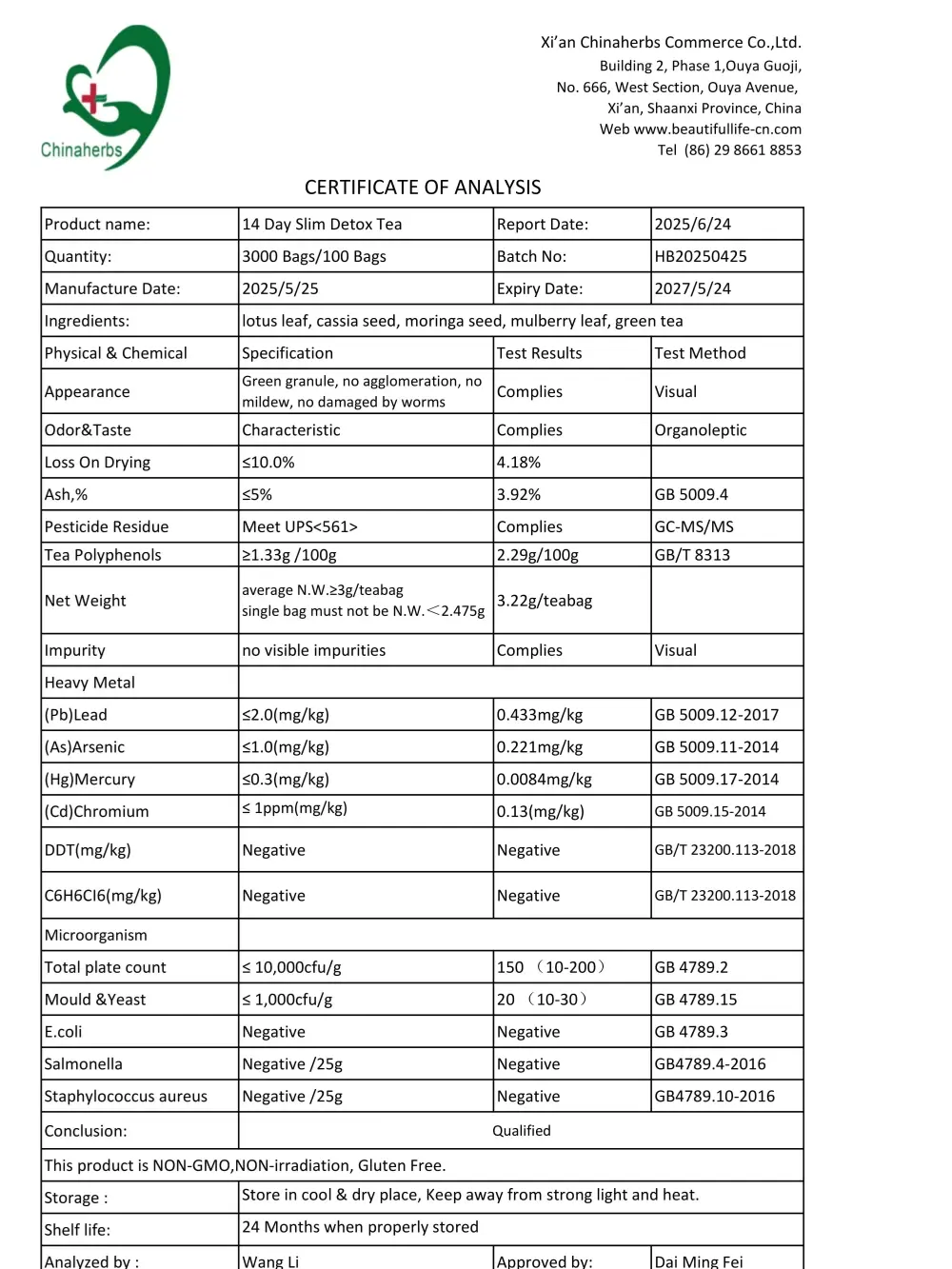 Chinaherbs

Xi'an Chinaherbs Commerce Co.,Ltd.
Building 2, Phase 1,Ouya Guoji,
No. 666, West Section, Ouya Avenue,
Xi'an, Shaanxi Province, China
Web www.beautifullife-cn.com
Tel (86) 29 8661 8853

CERTIFICATE OF ANALYSIS

| Product name: | 14 Day Slim Detox Tea | Report Date: | 2025/6/24 |
|---|---|---|---|
| Quantity: | 3000 Bags/100 Bags | Batch No: | HB20250425 |
| Manufacture Date: | 2025/5/25 | Expiry Date: | 2027/5/24 |
| Ingredients: | lotus leaf, cassia seed, moringa seed, mulberry leaf, green tea | | |
| Physical & Chemical | Specification | Test Results | Test Method |
| Appearance | Green granule, no agglomeration, no mildew, no damaged by worms | Complies | Visual |
| Odor&Taste | Characteristic | Complies | Organoleptic |
| Loss On Drying | ≤10.0% | 4.18% | |
| Ash,% | ≤5% | 3.92% | GB 5009.4 |
| Pesticide Residue | Meet UPS<561> | Complies | GC-MS/MS |
| Tea Polyphenols | ≥1.33g /100g | 2.29g/100g | GB/T 8313 |
| Net Weight | average N.W.≥3g/teabag single bag must not be N.W.<2.475g | 3.22g/teabag | |
| Impurity | no visible impurities | Complies | Visual |
| Heavy Metal | | | |
| (Pb)Lead | ≤2.0(mg/kg) | 0.433mg/kg | GB 5009.12-2017 |
| (As)Arsenic | ≤1.0(mg/kg) | 0.221mg/kg | GB 5009.11-2014 |
| (Hg)Mercury | ≤0.3(mg/kg) | 0.0084mg/kg | GB 5009.17-2014 |
| (Cd)Chromium | ≤ 1ppm(mg/kg) | 0.13(mg/kg) | GB 5009.15-2014 |
| DDT(mg/kg) | Negative | Negative | GB/T 23200.113-2018 |
| C6H6CI6(mg/kg) | Negative | Negative | GB/T 23200.113-2018 |
| Microorganism | | | |
| Total plate count | ≤ 10,000cfu/g | 150 （10-200） | GB 4789.2 |
| Mould &Yeast | ≤ 1,000cfu/g | 20 （10-30） | GB 4789.15 |
| E.coli | Negative | Negative | GB 4789.3 |
| Salmonella | Negative /25g | Negative | GB4789.4-2016 |
| Staphylococcus aureus | Negative /25g | Negative | GB4789.10-2016 |
| Conclusion: | Qualified | | |
| This product is NON-GMO,NON-irradiation, Gluten Free. | | | |
| Storage : | Store in cool & dry place, Keep away from strong light and heat. | | |
| Shelf life: | 24 Months when properly stored | | |
| Analyzed by : | Wang Li | Approved by: | Dai Ming Fei |